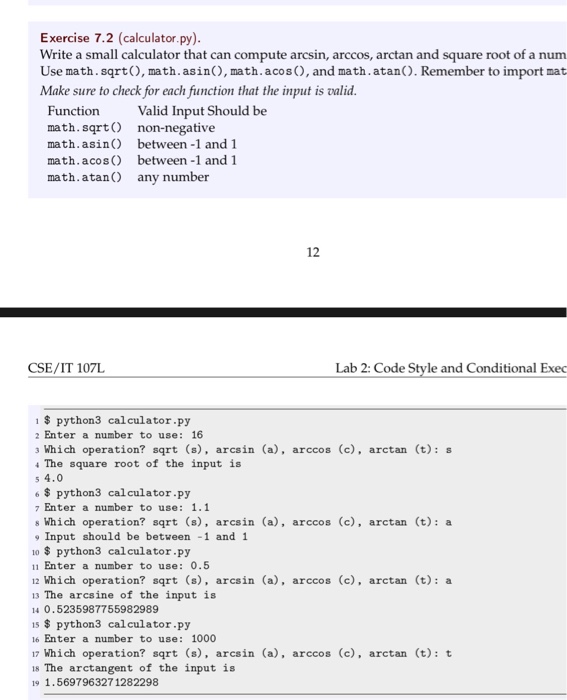 Exercise 7.2 (calculator.py).
Write a small calculator that can compute arcsin, arccos, arctan and square root of a num
Use math.sqrt(), math.asin(), math.acos(), and math.atan(). Remember to import mat
Make sure to check for each function that the input is valid.

| Function | Valid Input Should be |
|---|---|
| math.sqrt() | non-negative |
| math.asin() | between -1 and 1 |
| math.acos() | between -1 and 1 |
| math.atan() | any number |

12

CSE/IT 107L

Lab 2: Code Style and Conditional Exec

1 $ python3 calculator.py
2 Enter a number to use: 16
3 Which operation? sqrt (s), arcsin (a), arccos (c), arctan (t): s
4 The square root of the input is
5 4.0
6 $ python3 calculator.py
7 Enter a number to use: 1.1
8 Which operation? sqrt (s), arcsin (a), arccos (c), arctan (t): a
9 Input should be between -1 and 1
10 $ python3 calculator.py
11 Enter a number to use: 0.5
12 Which operation? sqrt (s), arcsin (a), arccos (c), arctan (t): a
13 The arcsine of the input is
14 0.5235987755982989
15 $ python3 calculator.py
16 Enter a number to use: 1000
17 Which operation? sqrt (s), arcsin (a), arccos (c), arctan (t): t
18 The arctangent of the input is
19 1.5697963271282298